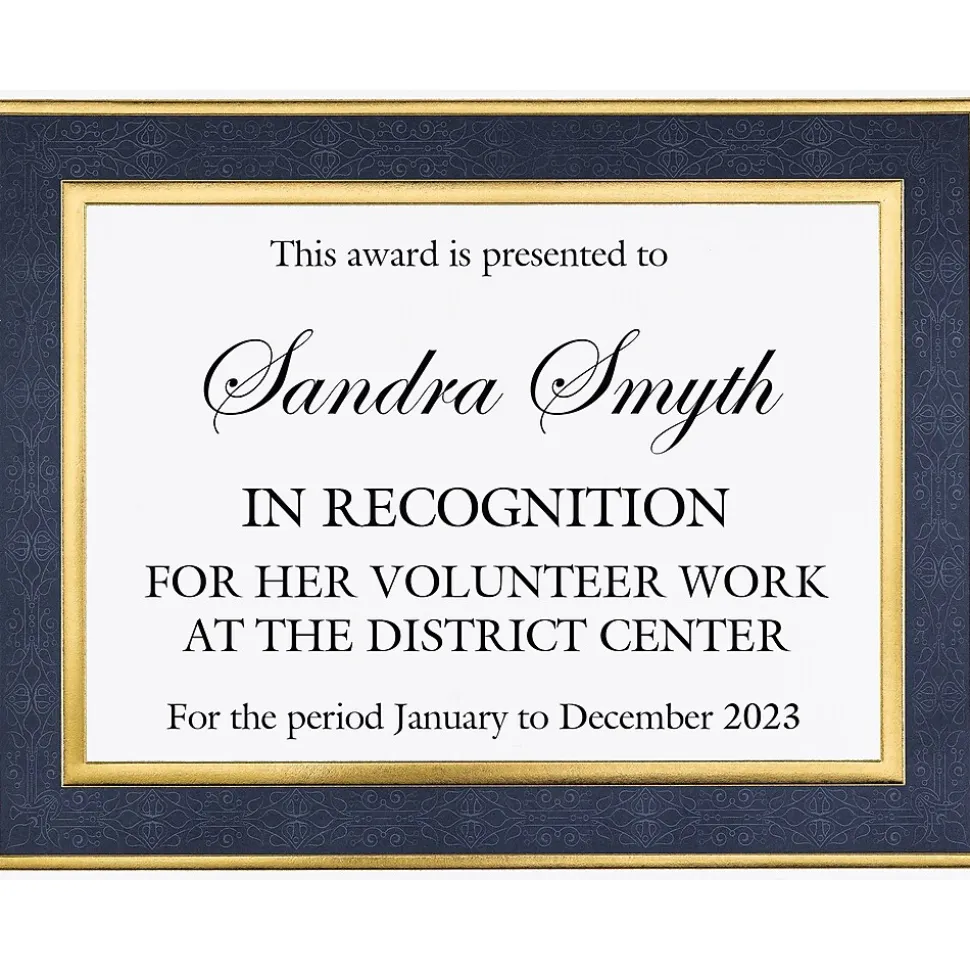 This award is presented to

Sandra Smyth

IN RECOGNITION

FOR HER VOLUNTEER WORK
AT THE DISTRICT CENTER

For the period January to December 2023